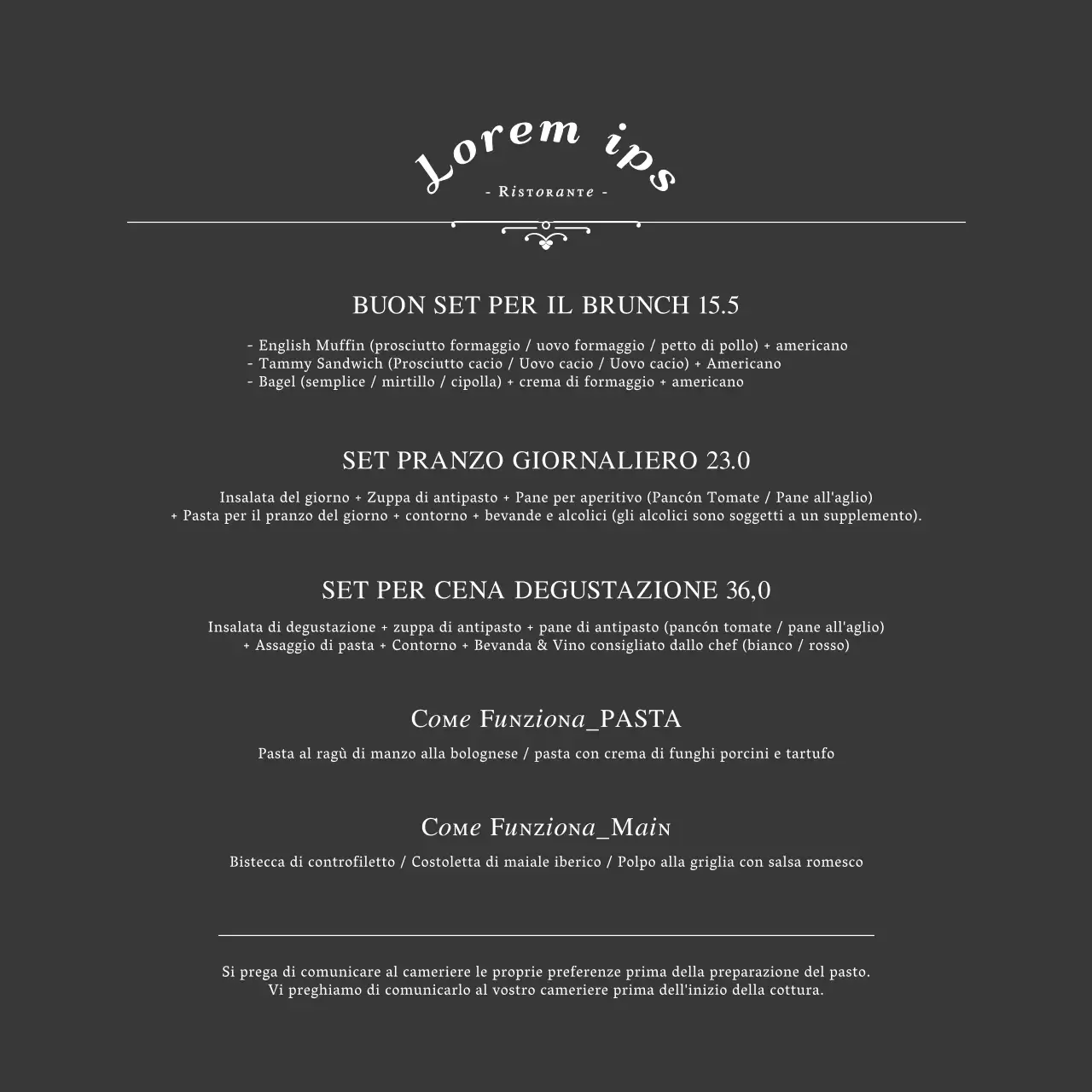 Lorem ips
- Ristorante -

BUON SET PER IL BRUNCH 15.5

- English Muffin (prosciutto formaggio / uovo formaggio / petto di pollo) + americano
- Tammy Sandwich (Prosciutto cacio / Uovo cacio / Uovo cacio) + Americano
- Bagel (semplice / mirtillo / cipolla) + crema di formaggio + americano

SET PRANZO GIORNALIERO 23.0

Insalata del giorno + Zuppa di antipasto + Pane per aperitivo (Pancón Tomate / Pane all'aglio) + Pasta per il pranzo del giorno + contorno + bevande e alcolici (gli alcolici sono soggetti a un supplemento).

SET PER CENA DEGUSTAZIONE 36,0

Insalata di degustazione + zuppa di antipasto + pane di antipasto (pancón tomate / pane all'aglio) + Assaggio di pasta + Contorno + Bevanda & Vino consigliato dallo chef (bianco / rosso)

Come Funziona_PASTA

Pasta al ragù di manzo alla bolognese / pasta con crema di funghi porcini e tartufo

Come Funziona_Main

Bistecca di controfiletto / Costoletta di maiale iberico / Polpo alla griglia con salsa romesco

Si prega di comunicare al cameriere le proprie preferenze prima della preparazione del pasto.
Vi preghiamo di comunicarlo al vostro cameriere prima dell'inizio della cottura.